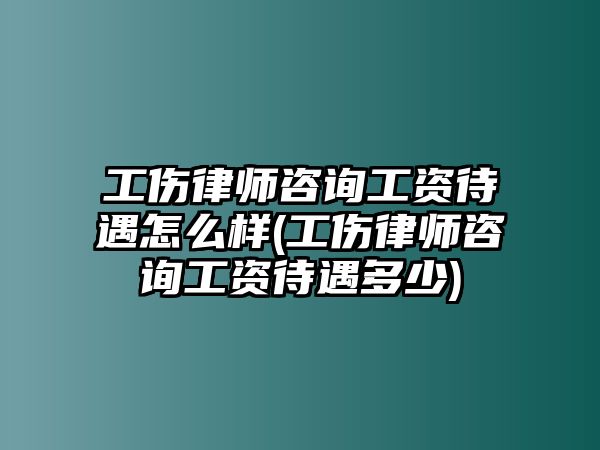 工伤律师咨询工资待遇怎么样(工伤律师咨询工资待遇多少)